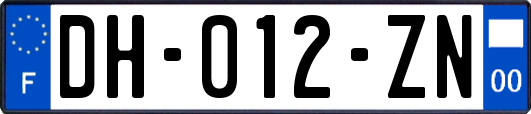 F

DH-012-ZN

00